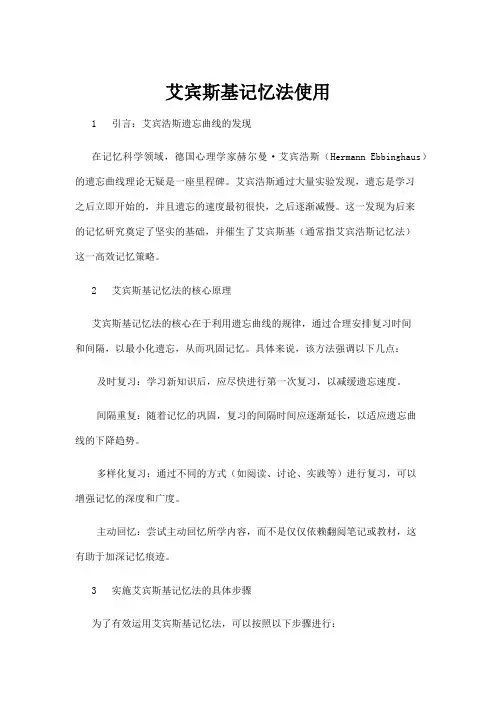 艾宾斯基记忆法使用

1　引言：艾宾浩斯遗忘曲线的发现

在记忆科学领域，德国心理学家赫尔曼·艾宾浩斯（Hermann Ebbinghaus）的遗忘曲线理论无疑是一座里程碑。艾宾浩斯通过大量实验发现，遗忘是学习之后立即开始的，并且遗忘的速度最初很快，之后逐渐减慢。这一发现为后来的记忆研究奠定了坚实的基础，并催生了艾宾斯基（通常指艾宾浩斯记忆法）这一高效记忆策略。

2　艾宾斯基记忆法的核心原理

艾宾斯基记忆法的核心在于利用遗忘曲线的规律，通过合理安排复习时间和间隔，以最小化遗忘，从而巩固记忆。具体来说，该方法强调以下几点：

及时复习：学习新知识后，应尽快进行第一次复习，以减缓遗忘速度。

间隔重复：随着记忆的巩固，复习的间隔时间应逐渐延长，以适应遗忘曲线的下降趋势。

多样化复习：通过不同的方式（如阅读、讨论、实践等）进行复习，可以增强记忆的深度和广度。

主动回忆：尝试主动回忆所学内容，而不是仅仅依赖翻阅笔记或教材，这有助于加深记忆痕迹。

3　实施艾宾斯基记忆法的具体步骤

为了有效运用艾宾斯基记忆法，可以按照以下步骤进行：